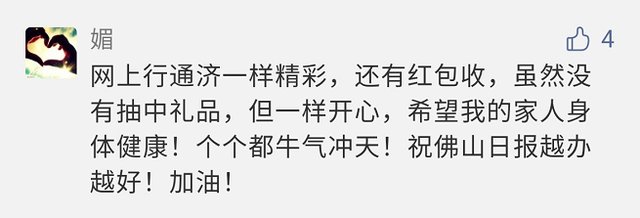 媚

4

网上行通济一样精彩，还有红包收，虽然没有抽中礼品，但一样开心，希望我的家人身体健康！个个都牛气冲天！祝佛山日报越办越好！加油！